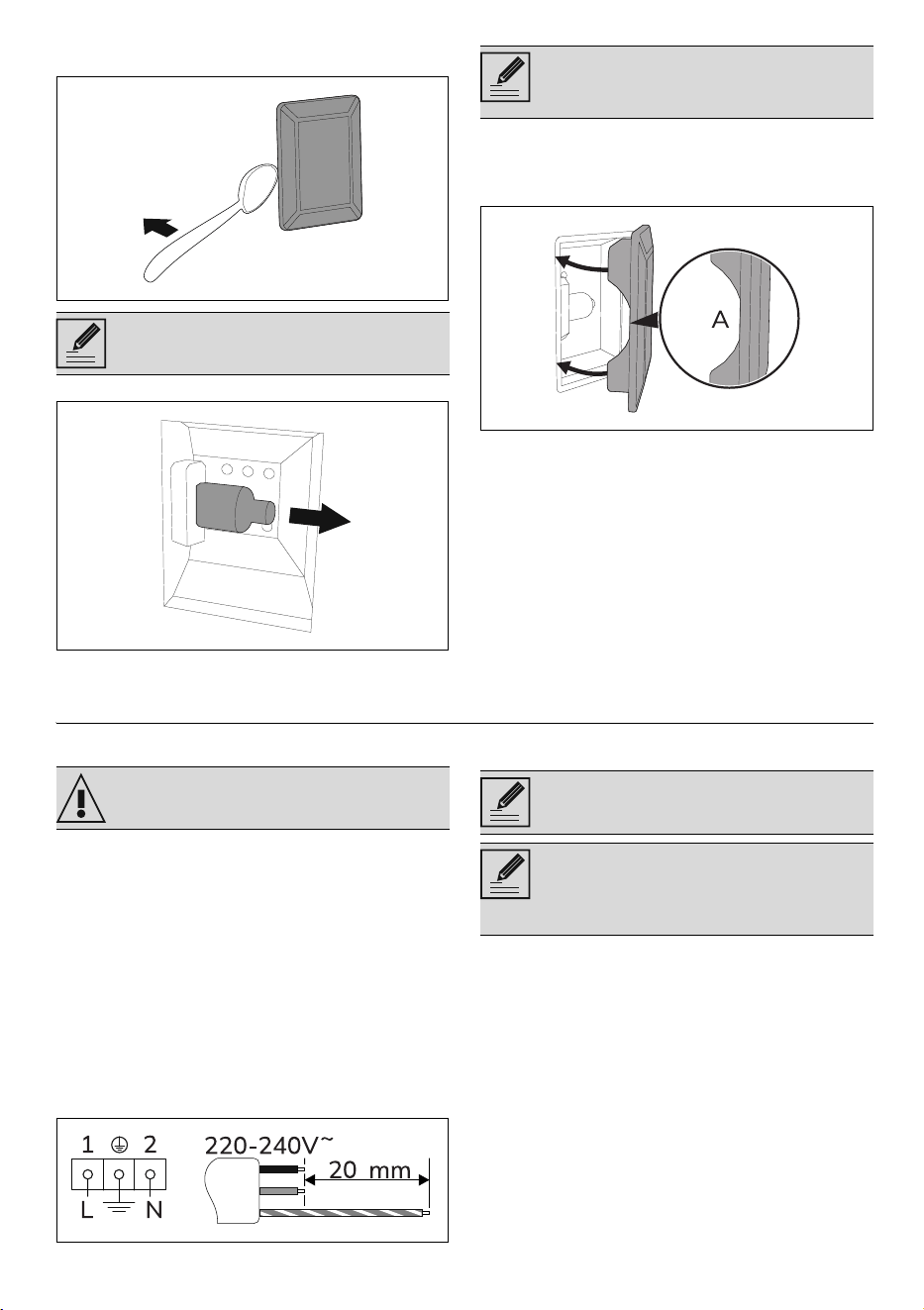 A

1 2
L N
220-240V~
20 mm